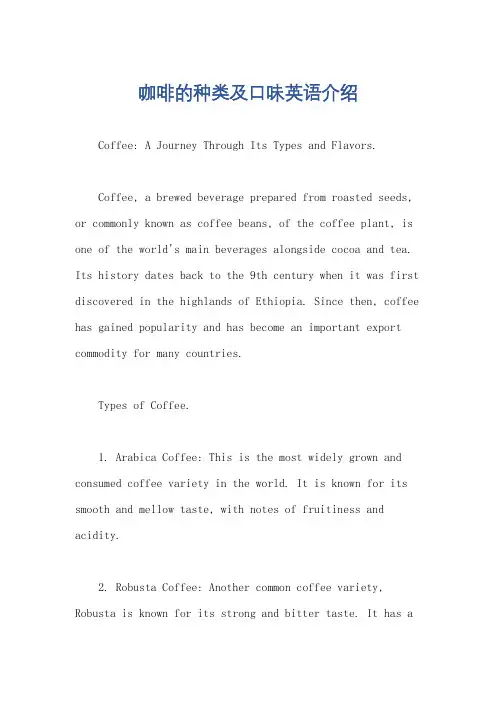 咖啡的种类及口味英语介绍

Coffee: A Journey Through Its Types and Flavors.

Coffee, a brewed beverage prepared from roasted seeds, or commonly known as coffee beans, of the coffee plant, is one of the world's main beverages alongside cocoa and tea. Its history dates back to the 9th century when it was first discovered in the highlands of Ethiopia. Since then, coffee has gained popularity and has become an important export commodity for many countries.

Types of Coffee.

1. Arabica Coffee: This is the most widely grown and consumed coffee variety in the world. It is known for its smooth and mellow taste, with notes of fruitiness and acidity.

2. Robusta Coffee: Another common coffee variety, Robusta is known for its strong and bitter taste. It has a